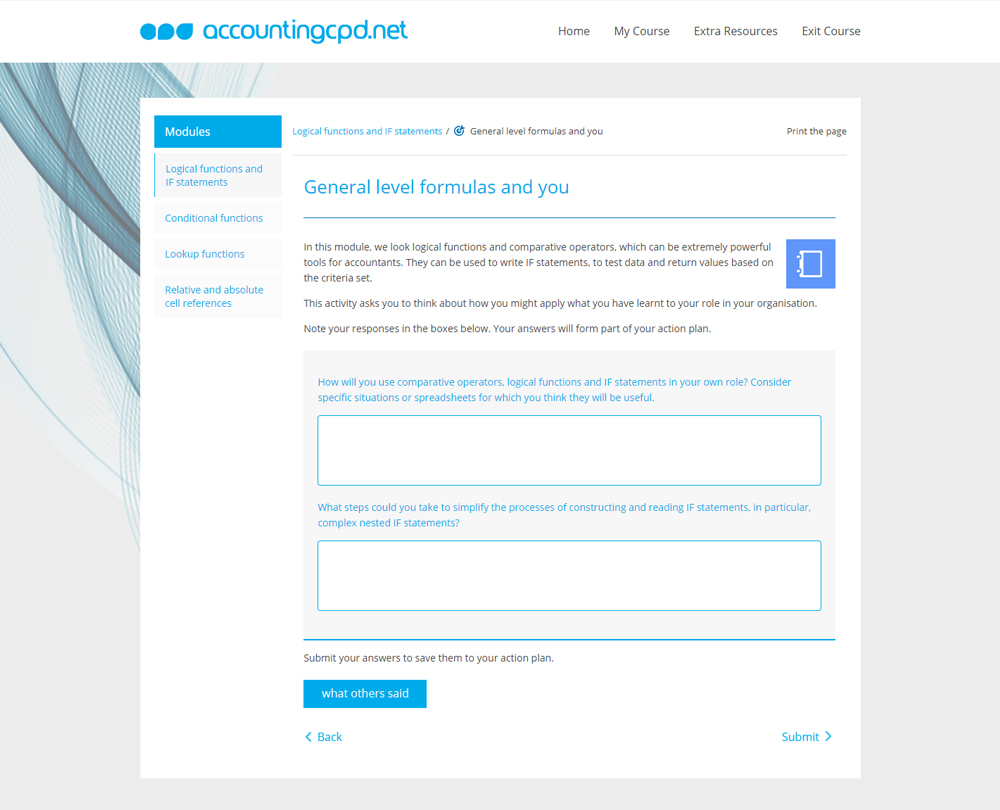 accountingcpd.net

Home My Course Extra Resources Exit Course

Modules

Logical functions and IF statements

Conditional functions

Lookup functions

Relative and absolute cell references

Logical functions and IF statements / General level formulas and you

Print the page

General level formulas and you

In this module, we look logical functions and comparative operators, which can be extremely powerful tools for accountants. They can be used to write IF statements, to test data and return values based on the criteria set.

This activity asks you to think about how you might apply what you have learnt to your role in your organisation.

Note your responses in the boxes below. Your answers will form part of your action plan.

How will you use comparative operators, logical functions and IF statements in your own role? Consider specific situations or spreadsheets for which you think they will be useful.

What steps could you take to simplify the processes of constructing and reading IF statements, in particular, complex nested IF statements?

Submit your answers to save them to your action plan.

what others said

Back

Submit